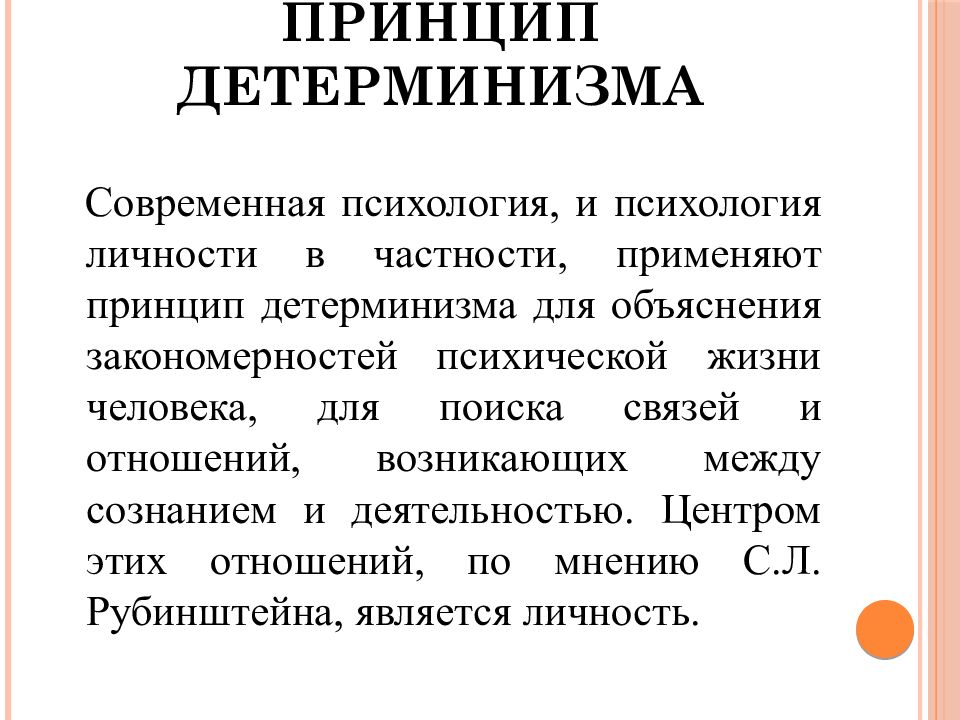 ПРИНЦИП ДЕТЕРМИНИЗМА

Современная психология, и психология личности в частности, применяют принцип детерминизма для объяснения закономерностей психической жизни человека, для поиска связей и отношений, возникающих между сознанием и деятельностью. Центром этих отношений, по мнению С.Л. Рубинштейна, является личность.